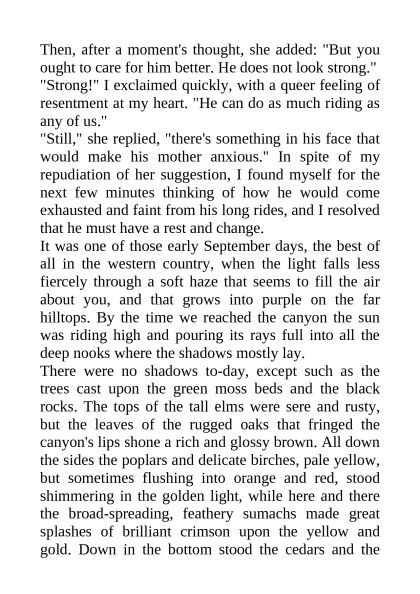 Then, after a moment's thought, she added: "But you ought to care for him better. He does not look strong."
"Strong!" I exclaimed quickly, with a queer feeling of resentment at my heart. "He can do as much riding as any of us."
"Still," she replied, "there's something in his face that would make his mother anxious." In spite of my repudiation of her suggestion, I found myself for the next few minutes thinking of how he would come exhausted and faint from his long rides, and I resolved that he must have a rest and change.
It was one of those early September days, the best of all in the western country, when the light falls less fiercely through a soft haze that seems to fill the air about you, and that grows into purple on the far hilltops. By the time we reached the canyon the sun was riding high and pouring its rays full into all the deep nooks where the shadows mostly lay.
There were no shadows to-day, except such as the trees cast upon the green moss beds and the black rocks. The tops of the tall elms were sere and rusty, but the leaves of the rugged oaks that fringed the canyon's lips shone a rich and glossy brown. All down the sides the poplars and delicate birches, pale yellow, but sometimes flushing into orange and red, stood shimmering in the golden light, while here and there the broad-spreading, feathery sumachs made great splashes of brilliant crimson upon the yellow and gold. Down in the bottom stood the cedars and the